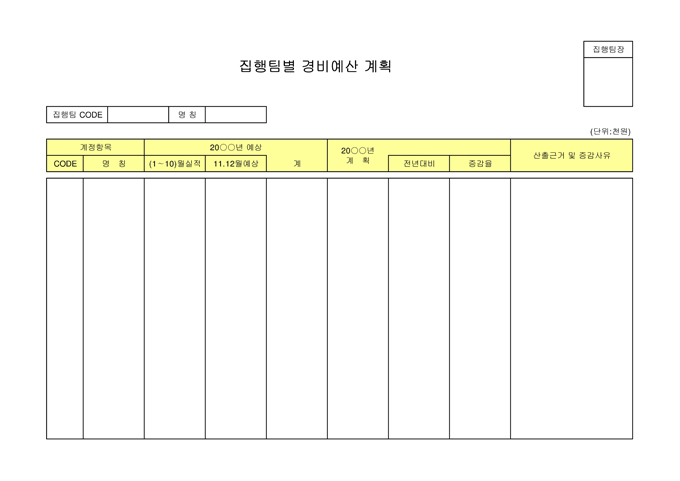 집행팀장

집행팀별 경비예산 계획

| 집행팀 CODE | | 명 칭 | |
|---|---|---|---|

(단위:천원)

| 계정항목 | | 20○○년 예상 | | | 20○○년 계 획 | | | 산출근거 및 증감사유 |
|---|---|---|---|---|---|---|---|---|
| CODE | 명 칭 | (1~10)월실적 | 11.12월예상 | 계 | | 전년대비 | 증감율 | |
| | | | | | | | | |